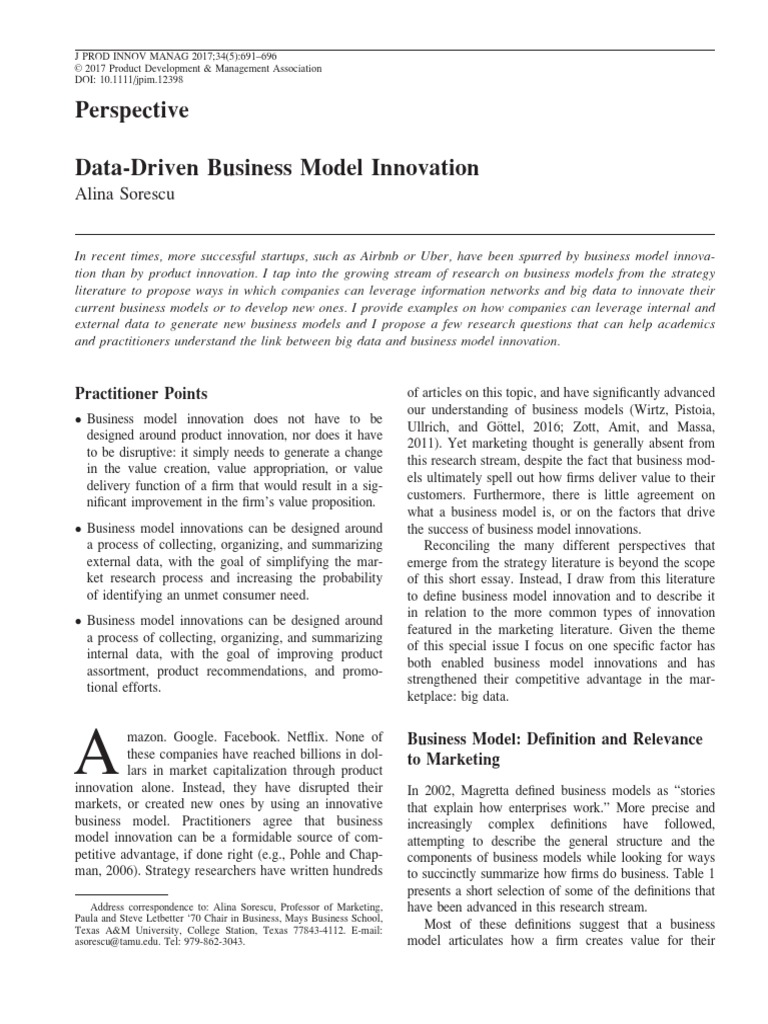 J PROD INNOV MANAG 2017;34(5):691–696
© 2017 Product Development & Management Association
DOI: 10.1111/jpim.12398

Perspective

Data-Driven Business Model Innovation

Alina Sorescu

In recent times, more successful startups, such as Airbnb or Uber, have been spurred by business model innovation than by product innovation. I tap into the growing stream of research on business models from the strategy literature to propose ways in which companies can leverage information networks and big data to innovate their current business models or to develop new ones. I provide examples on how companies can leverage internal and external data to generate new business models and I propose a few research questions that can help academics and practitioners understand the link between big data and business model innovation.

Practitioner Points

• Business model innovation does not have to be designed around product innovation, nor does it have to be disruptive: it simply needs to generate a change in the value creation, value appropriation, or value delivery function of a firm that would result in a significant improvement in the firm's value proposition.

• Business model innovations can be designed around a process of collecting, organizing, and summarizing external data, with the goal of simplifying the market research process and increasing the probability of identifying an unmet consumer need.

• Business model innovations can be designed around a process of collecting, organizing, and summarizing internal data, with the goal of improving product assortment, product recommendations, and promotional efforts.

Amazon. Google. Facebook. Netflix. None of these companies have reached billions in dollars in market capitalization through product innovation alone. Instead, they have disrupted their markets, or created new ones by using an innovative business model. Practitioners agree that business model innovation can be a formidable source of competitive advantage, if done right (e.g., Pohle and Chapman, 2006). Strategy researchers have written hundreds

Address correspondence to: Alina Sorescu, Professor of Marketing, Paula and Steve Letbetter '70 Chair in Business, Mays Business School, Texas A&M University, College Station, Texas 77843-4112. E-mail: asorescu@tamu.edu. Tel: 979-862-3043.

of articles on this topic, and have significantly advanced our understanding of business models (Wirtz, Pistoia, Ullrich, and Göttel, 2016; Zott, Amit, and Massa, 2011). Yet marketing thought is generally absent from this research stream, despite the fact that business models ultimately spell out how firms deliver value to their customers. Furthermore, there is little agreement on what a business model is, or on the factors that drive the success of business model innovations.

Reconciling the many different perspectives that emerge from the strategy literature is beyond the scope of this short essay. Instead, I draw from this literature to define business model innovation and to describe it in relation to the more common types of innovation featured in the marketing literature. Given the theme of this special issue I focus on one specific factor has both enabled business model innovations and has strengthened their competitive advantage in the marketplace: big data.

Business Model: Definition and Relevance to Marketing

In 2002, Magretta defined business models as "stories that explain how enterprises work." More precise and increasingly complex definitions have followed, attempting to describe the general structure and the components of business models while looking for ways to succinctly summarize how firms do business. Table 1 presents a short selection of some of the definitions that have been advanced in this research stream.

Most of these definitions suggest that a business model articulates how a firm creates value for their